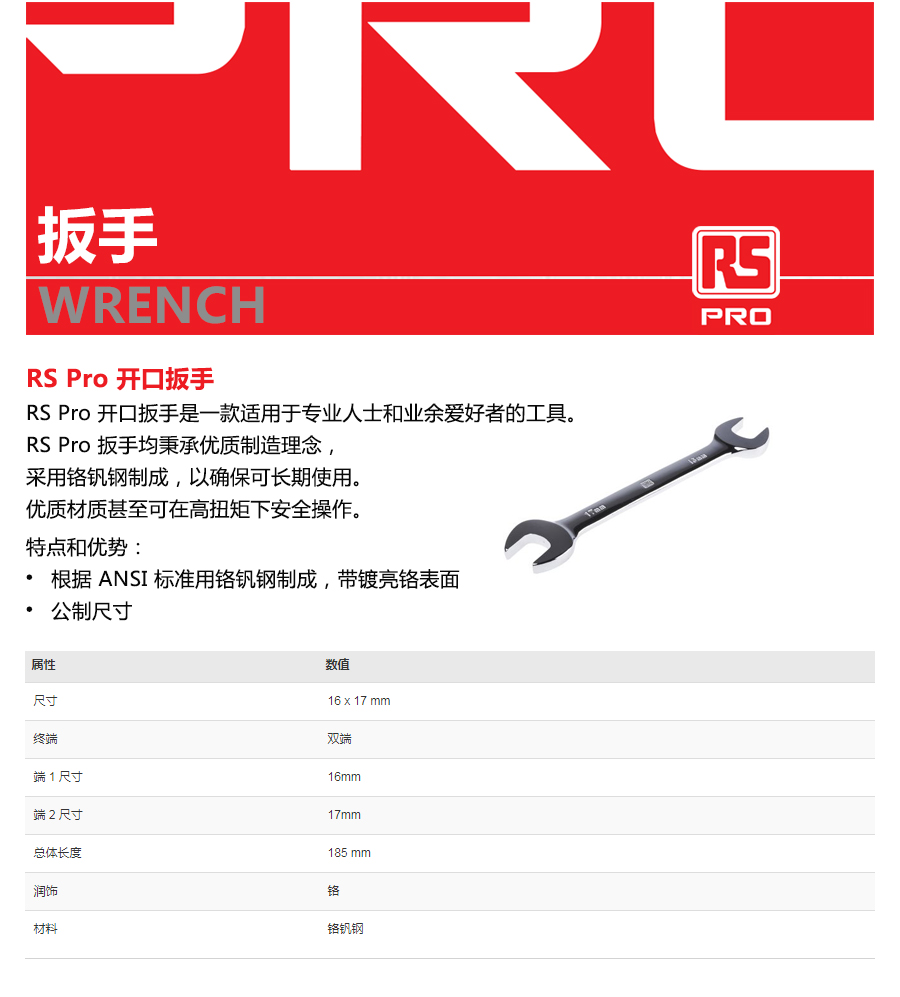 扳手

WRENCH

RS
PRO

RS Pro 开口扳手

RS Pro 开口扳手是一款适用于专业人士和业余爱好者的工具。

RS Pro 扳手均秉承优质制造理念，

采用铬钒钢制成，以确保可长期使用。

优质材质甚至可在高扭矩下安全操作。

特点和优势：

• 根据ANSI标准用铬钒钢制成，带镀亮铬表面
• 公制尺寸

| 属性 | 数值 |
|---|---|
| 尺寸 | 16 x 17 mm |
| 终端 | 双端 |
| 端1尺寸 | 16mm |
| 端2尺寸 | 17mm |
| 总体长度 | 185 mm |
| 润饰 | 铬 |
| 材料 | 铬钒钢 |